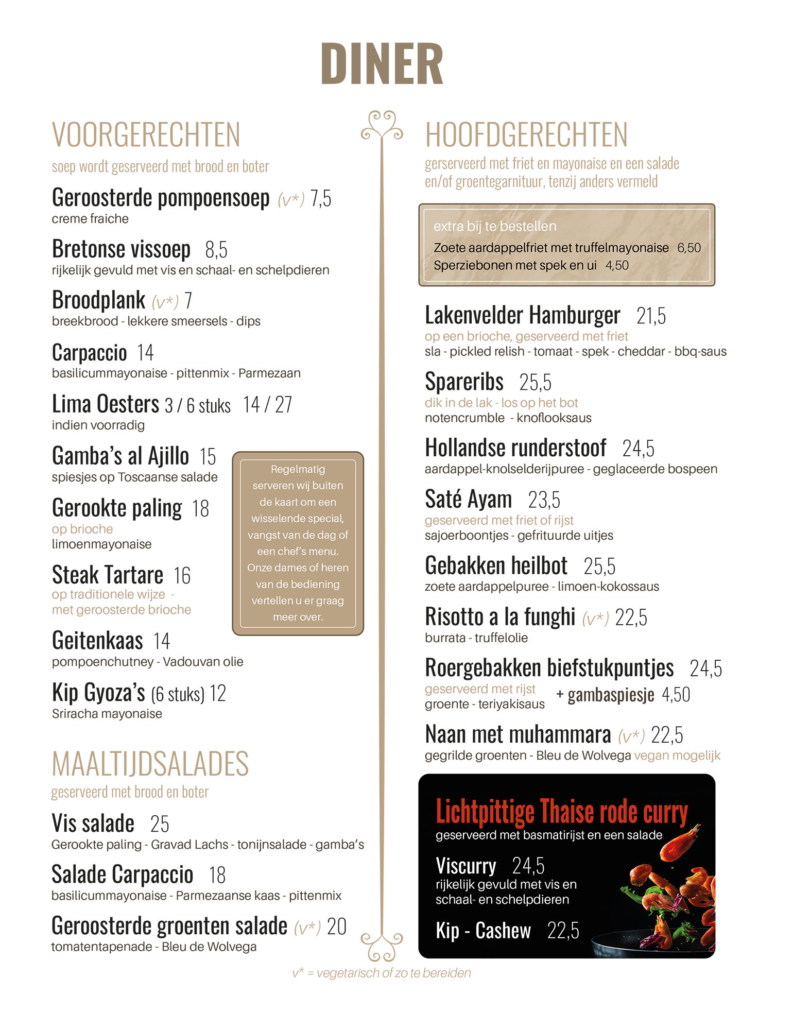 DINER

VOORGERECHTEN
soep wordt geserveerd met brood en boter

Geroosterde pompoensoep (v*) 7,5
creme fraiche

Bretonse vissoep 8,5
rijkelijk gevuld met vis en schaal- en schelpdieren

Broodplank (v*) 7
breekbrood - lekkere smeersels - dips

Carpaccio 14
basilicummayonaise - pittenmix - Parmezaan

Lima Oesters 3 / 6 stuks 14 / 27
indien voorradig

Gamba's al Ajillo 15
spiesjes op Toscaanse salade

Gerookte paling 18
op brioche
limoenmayonaise

Steak Tartare 16
op traditionele wijze - met geroosterde brioche

Geitenkaas 14
pompoenchutney - Vadouvan olie

Kip Gyoza's (6 stuks) 12
Sriracha mayonaise

Regelmatig serveren wij buiten de kaart om een wisselende special, vangst van de dag of een chef's menu. Onze dames of heren van de bediening vertellen u er graag meer over.

MAALTIJDSALADES
geserveerd met brood en boter

Vis salade 25
Gerookte paling - Gravad Lachs - tonijnsalade - gamba's

Salade Carpaccio 18
basilicummayonaise - Parmezaanse kaas - pittenmix

Geroosterde groenten salade (v*) 20
tomatentapenade - Bleu de Wolvega

HOOFDGERECHTEN
geserveerd met friet en mayonaise en een salade en/of groentegarnituur, tenzij anders vermeld

extra bij te bestellen
Zoete aardappelfriet met truffelmayonaise 6,50
Sperziebonen met spek en ui 4,50

Lakenvelder Hamburger 21,5
op een brioche, geserveerd met friet
sla - pickled relish - tomaat - spek - cheddar - bbq-saus

Spareribs 25,5
dik in de lak - los op het bot
notencrumble - knoflooksaus

Hollandse runderstoof 24,5
aardappel-knolselderijpuree - geglaceerde bospeen

Saté Ayam 23,5
geserveerd met friet of rijst
sajoerboontjes - gefrituurde uitjes

Gebakken heilbot 25,5
zoete aardappelpuree - limoen-kokossaus

Risotto a la funghi (v*) 22,5
burrata - truffelolie

Roergebakken biefstukpuntjes 24,5
geserveerd met rijst
groente - teriyakisaus
+ gambaspiesje 4,50

Naan met muhammara (v*) 22,5
gegrilde groenten - Bleu de Wolvega vegan mogelijk

Lichtpittige Thaise rode curry
geserveerd met basmatirijst en een salade

Viscurry 24,5
rijkelijk gevuld met vis en schaal- en schelpdieren

Kip - Cashew 22,5

v* = vegetarisch of zo te bereiden